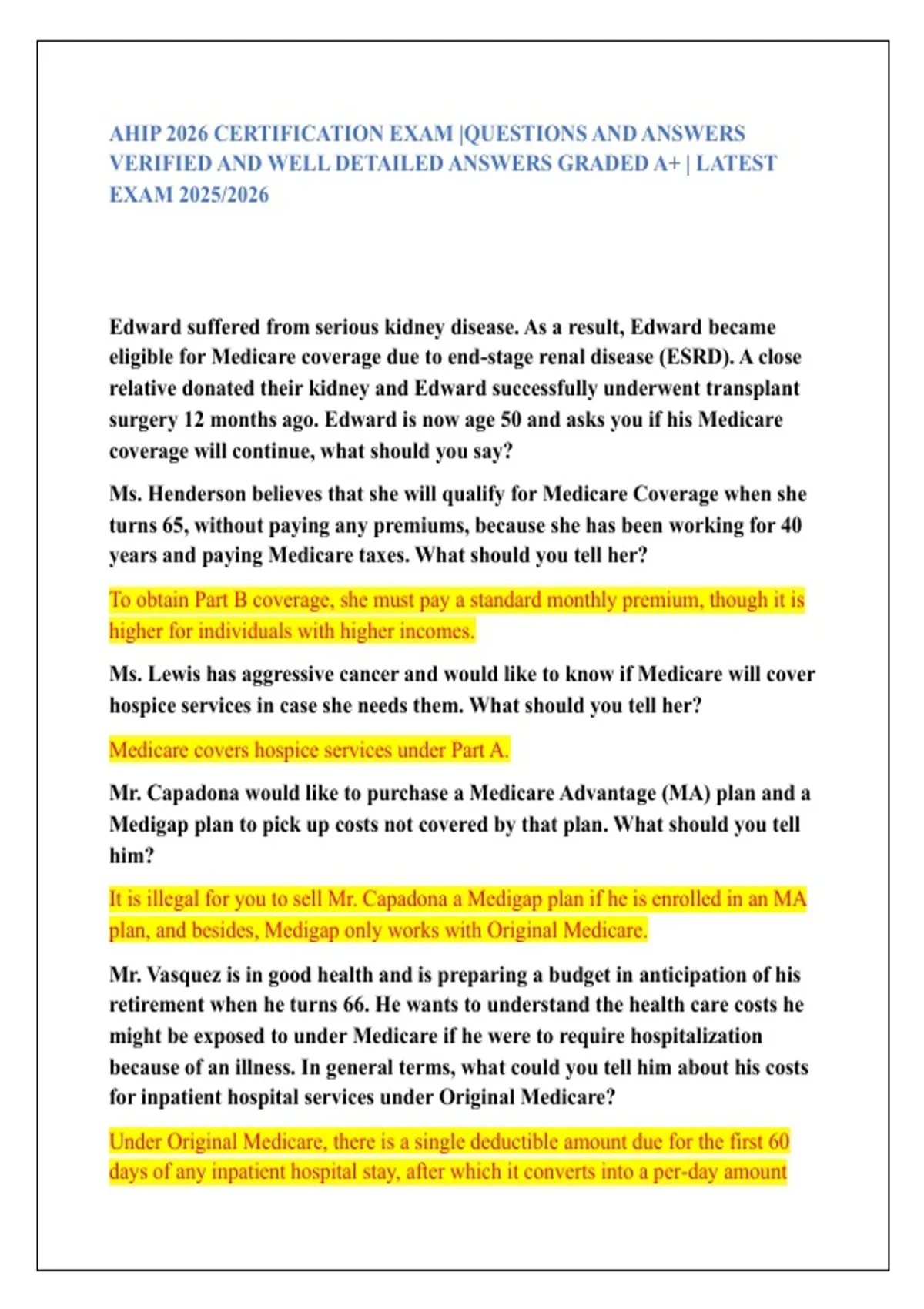 AHIP 2026 CERTIFICATION EXAM |QUESTIONS AND ANSWERS VERIFIED AND WELL DETAILED ANSWERS GRADED A+ | LATEST EXAM 2025/2026

Edward suffered from serious kidney disease. As a result, Edward became eligible for Medicare coverage due to end-stage renal disease (ESRD). A close relative donated their kidney and Edward successfully underwent transplant surgery 12 months ago. Edward is now age 50 and asks you if his Medicare coverage will continue, what should you say?

Ms. Henderson believes that she will qualify for Medicare Coverage when she turns 65, without paying any premiums, because she has been working for 40 years and paying Medicare taxes. What should you tell her?

To obtain Part B coverage, she must pay a standard monthly premium, though it is higher for individuals with higher incomes.

Ms. Lewis has aggressive cancer and would like to know if Medicare will cover hospice services in case she needs them. What should you tell her?

Medicare covers hospice services under Part A.

Mr. Capadona would like to purchase a Medicare Advantage (MA) plan and a Medigap plan to pick up costs not covered by that plan. What should you tell him?

It is illegal for you to sell Mr. Capadona a Medigap plan if he is enrolled in an MA plan, and besides, Medigap only works with Original Medicare.

Mr. Vasquez is in good health and is preparing a budget in anticipation of his retirement when he turns 66. He wants to understand the health care costs he might be exposed to under Medicare if he were to require hospitalization because of an illness. In general terms, what could you tell him about his costs for inpatient hospital services under Original Medicare?

Under Original Medicare, there is a single deductible amount due for the first 60 days of any inpatient hospital stay, after which it converts into a per-day amount